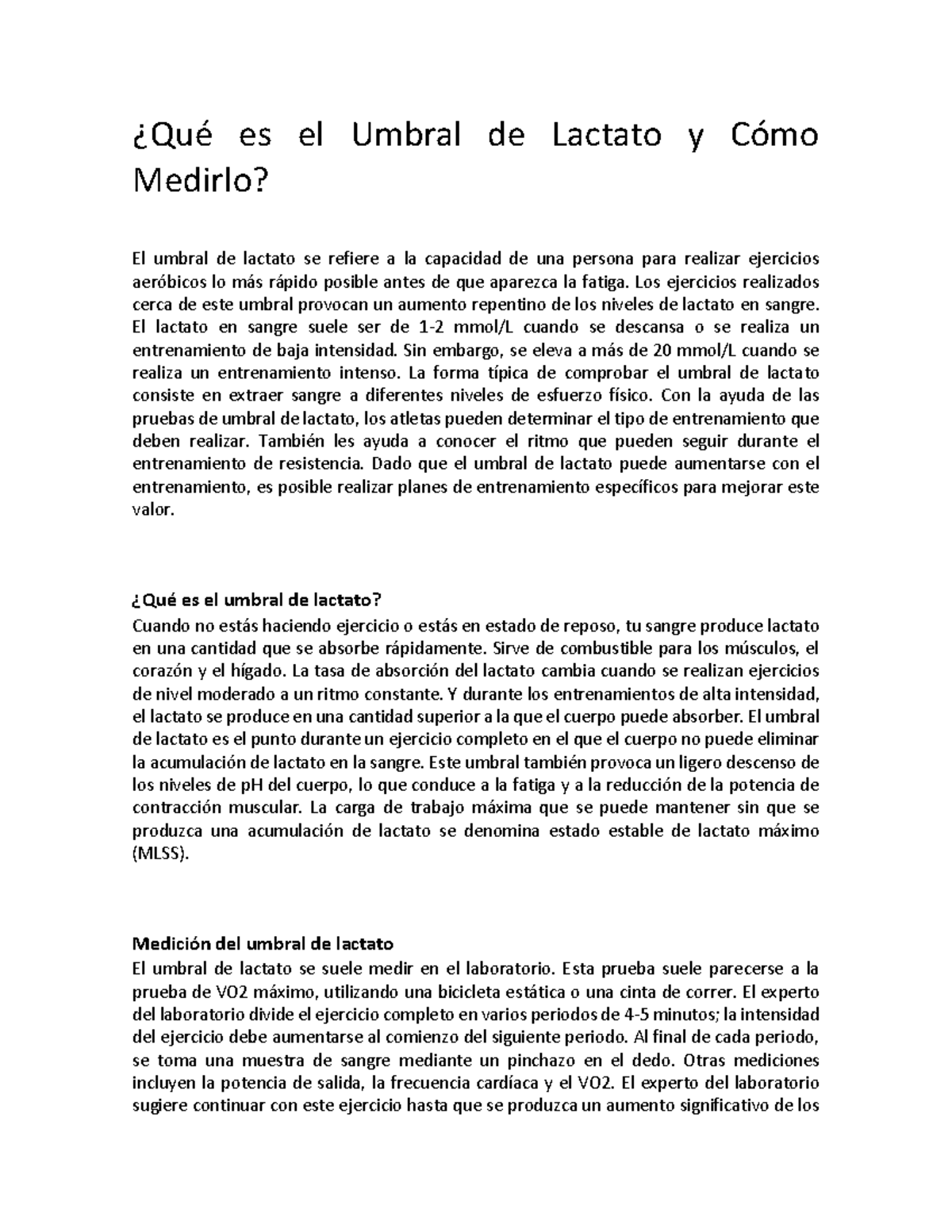 ¿Qué es el Umbral de Lactato y Cómo Medirlo?

El umbral de lactato se refiere a la capacidad de una persona para realizar ejercicios aeróbicos lo más rápido posible antes de que aparezca la fatiga. Los ejercicios realizados cerca de este umbral provocan un aumento repentino de los niveles de lactato en sangre. El lactato en sangre suele ser de 1-2 mmol/L cuando se descansa o se realiza un entrenamiento de baja intensidad. Sin embargo, se eleva a más de 20 mmol/L cuando se realiza un entrenamiento intenso. La forma típica de comprobar el umbral de lactato consiste en extraer sangre a diferentes niveles de esfuerzo físico. Con la ayuda de las pruebas de umbral de lactato, los atletas pueden determinar el tipo de entrenamiento que deben realizar. También les ayuda a conocer el ritmo que pueden seguir durante el entrenamiento de resistencia. Dado que el umbral de lactato puede aumentarse con el entrenamiento, es posible realizar planes de entrenamiento específicos para mejorar este valor.

¿Qué es el umbral de lactato?
Cuando no estás haciendo ejercicio o estás en estado de reposo, tu sangre produce lactato en una cantidad que se absorbe rápidamente. Sirve de combustible para los músculos, el corazón y el hígado. La tasa de absorción del lactato cambia cuando se realizan ejercicios de nivel moderado a un ritmo constante. Y durante los entrenamientos de alta intensidad, el lactato se produce en una cantidad superior a la que el cuerpo puede absorber. El umbral de lactato es el punto durante un ejercicio completo en el que el cuerpo no puede eliminar la acumulación de lactato en la sangre. Este umbral también provoca un ligero descenso de los niveles de pH del cuerpo, lo que conduce a la fatiga y a la reducción de la potencia de contracción muscular. La carga de trabajo máxima que se puede mantener sin que se produzca una acumulación de lactato se denomina estado estable de lactato máximo (MLSS).

Medición del umbral de lactato
El umbral de lactato se suele medir en el laboratorio. Esta prueba suele parecerse a la prueba de VO2 máximo, utilizando una bicicleta estática o una cinta de correr. El experto del laboratorio divide el ejercicio completo en varios periodos de 4-5 minutos; la intensidad del ejercicio debe aumentarse al comienzo del siguiente periodo. Al final de cada periodo, se toma una muestra de sangre mediante un pinchazo en el dedo. Otras mediciones incluyen la potencia de salida, la frecuencia cardíaca y el VO2. El experto del laboratorio sugiere continuar con este ejercicio hasta que se produzca un aumento significativo de los